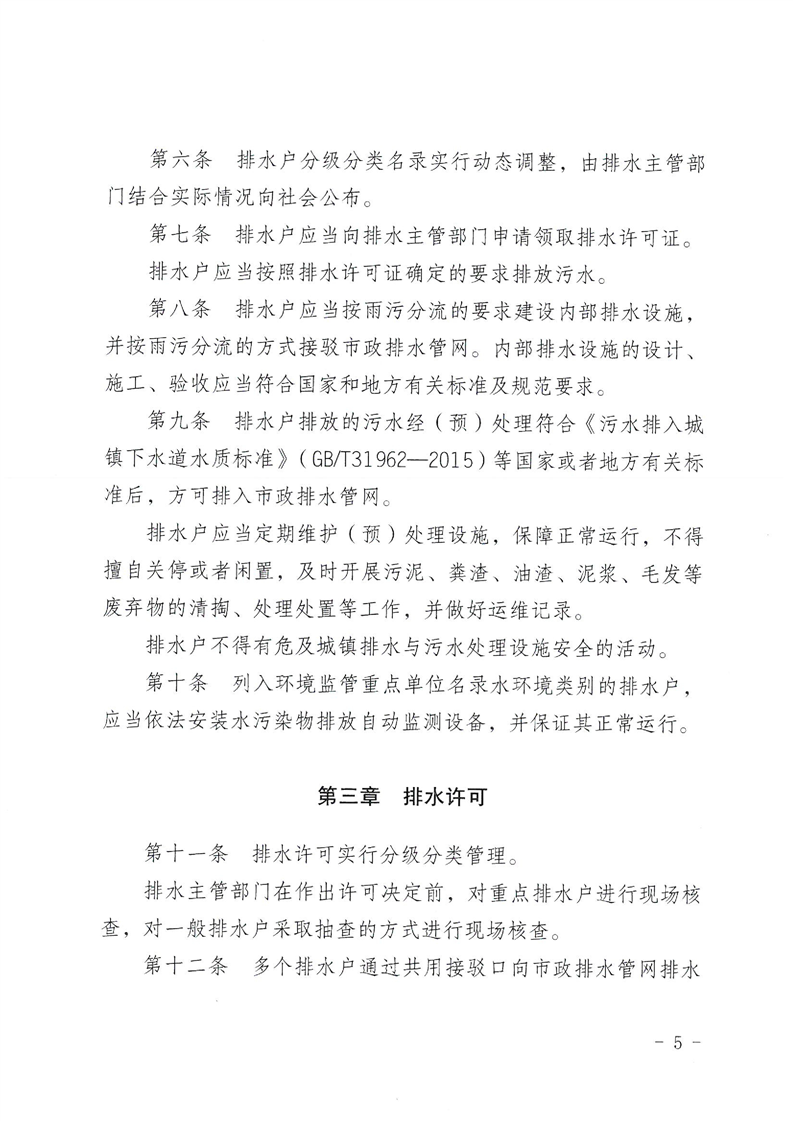 第六条　排水户分级分类名录实行动态调整，由排水主管部门结合实际情况向社会公布。

第七条　排水户应当向排水主管部门申请领取排水许可证。

排水户应当按照排水许可证确定的要求排放污水。

第八条　排水户应当按雨污分流的要求建设内部排水设施，并按雨污分流的方式接驳市政排水管网。内部排水设施的设计、施工、验收应当符合国家和地方有关标准及规范要求。

第九条　排水户排放的污水经（预）处理符合《污水排入城镇下水道水质标准》（GB/T31962—2015）等国家或者地方有关标准后，方可排入市政排水管网。

排水户应当定期维护（预）处理设施，保障正常运行，不得擅自关停或者闲置，及时开展污泥、粪渣、油渣、泥浆、毛发等废弃物的清掏、处理处置等工作，并做好运维记录。

排水户不得有危及城镇排水与污水处理设施安全的活动。

第十条　列入环境监管重点单位名录水环境类别的排水户，应当依法安装水污染物排放自动监测设备，并保证其正常运行。

第三章　排水许可

第十一条　排水许可实行分级分类管理。

排水主管部门在作出许可决定前，对重点排水户进行现场核查，对一般排水户采取抽查的方式进行现场核查。

第十二条　多个排水户通过共用接驳口向市政排水管网排水

- 5 -